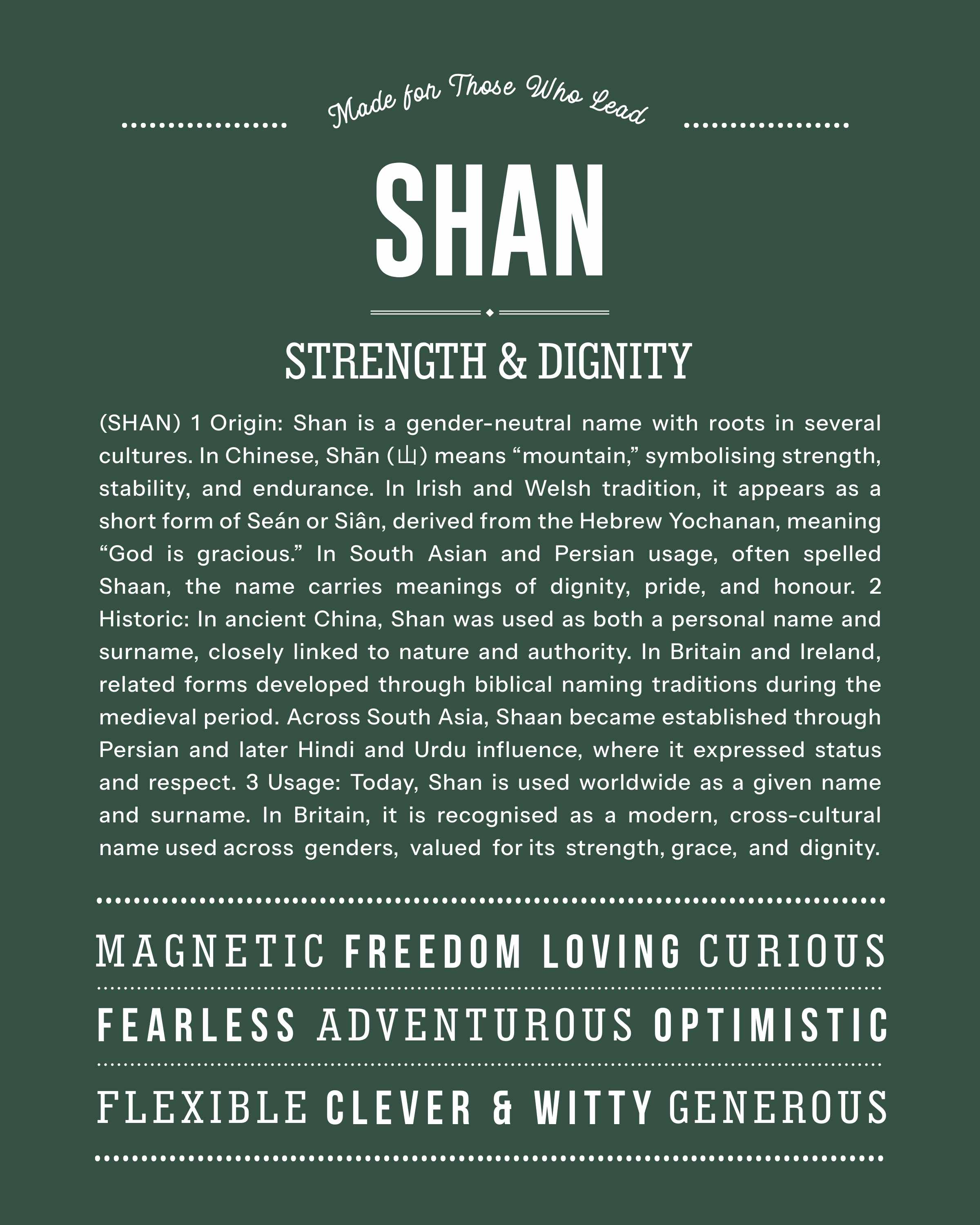 Made for Those Who Lead

SHAN

STRENGTH & DIGNITY

(SHAN) 1 Origin: Shan is a gender-neutral name with roots in several cultures. In Chinese, Shān (山) means “mountain,” symbolising strength, stability, and endurance. In Irish and Welsh tradition, it appears as a short form of Seán or Siân, derived from the Hebrew Yochanan, meaning “God is gracious.” In South Asian and Persian usage, often spelled Shaan, the name carries meanings of dignity, pride, and honour. 2 Historic: In ancient China, Shan was used as both a personal name and surname, closely linked to nature and authority. In Britain and Ireland, related forms developed through biblical naming traditions during the medieval period. Across South Asia, Shaan became established through Persian and later Hindi and Urdu influence, where it expressed status and respect. 3 Usage: Today, Shan is used worldwide as a given name and surname. In Britain, it is recognised as a modern, cross-cultural name used across genders, valued for its strength, grace, and dignity.

MAGNETIC FREEDOM LOVING CURIOUS

FEARLESS ADVENTUROUS OPTIMISTIC

FLEXIBLE CLEVER & WITTY GENEROUS